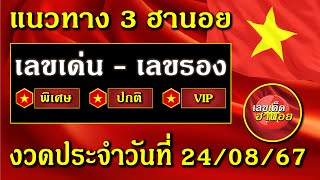 แนวทาง 3 ฮานอย

เลขเด่น - เลขรอง

พิเศษ
ปกติ
VIP

เลขเด็ด ฮานอย

งวดประจำวันที่ 24/08/67